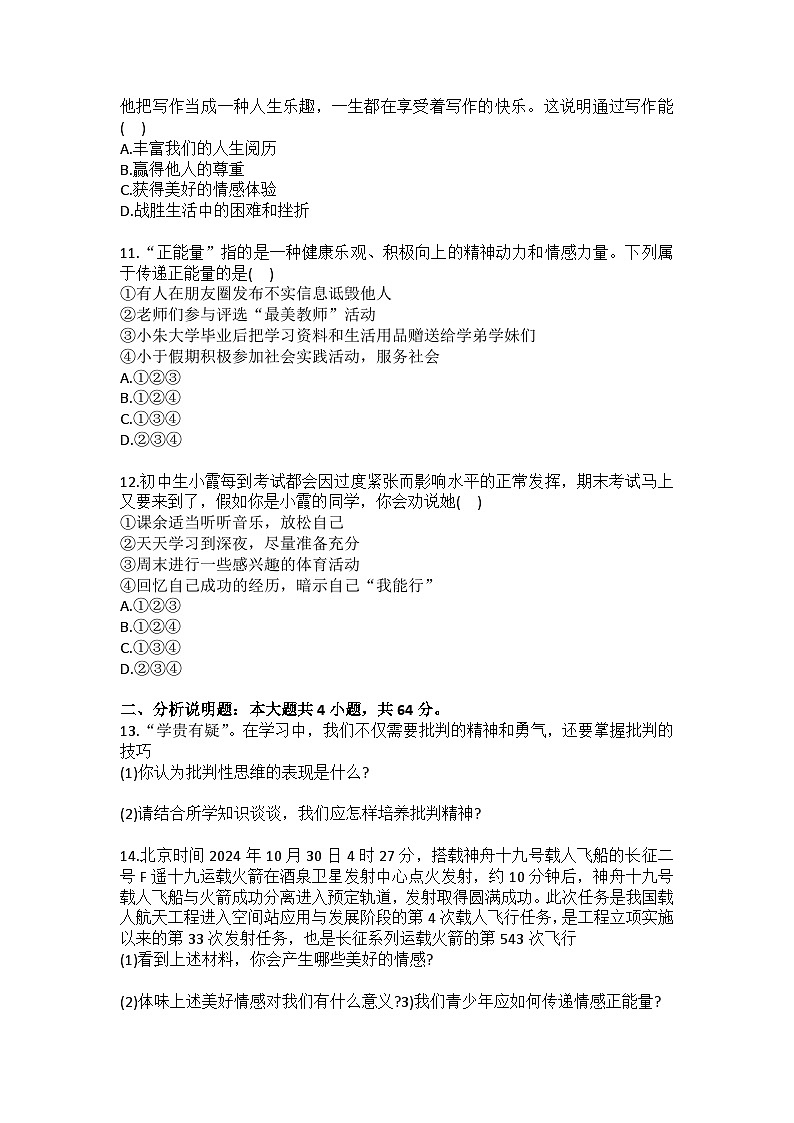 他把写作当成一种人生乐趣，一生都在享受着写作的快乐。这说明通过写作能(　)
A.丰富我们的人生阅历
B.赢得他人的尊重
C.获得美好的情感体验
D.战胜生活中的困难和挫折

11.“正能量”指的是一种健康乐观、积极向上的精神动力和情感力量。下列属于传递正能量的是(　)
①有人在朋友圈发布不实信息诋毁他人
②老师们参与评选“最美教师”活动
③小朱大学毕业后把学习资料和生活用品赠送给学弟学妹们
④小于假期积极参加社会实践活动，服务社会
A.①②③
B.①②④
C.①③④
D.②③④

12.初中生小霞每到考试都会因过度紧张而影响水平的正常发挥，期末考试马上又要来到了，假如你是小霞的同学，你会劝说她(　)
①课余适当听听音乐，放松自己
②天天学习到深夜，尽量准备充分
③周末进行一些感兴趣的体育活动
④回忆自己成功的经历，暗示自己“我能行”
A.①②③
B.①②④
C.①③④
D.②③④

二、分析说明题：本大题共 4 小题，共 64 分。
13.“学贵有疑”。在学习中，我们不仅需要批判的精神和勇气，还要掌握批判的技巧
(1)你认为批判性思维的表现是什么?

(2)请结合所学知识谈谈，我们应怎样培养批判精神?

14.北京时间 2024 年 10 月 30 日 4 时 27 分，搭载神舟十九号载人飞船的长征二号 F 遥十九运载火箭在酒泉卫星发射中心点火发射，约 10 分钟后，神舟十九号载人飞船与火箭成功分离进入预定轨道，发射取得圆满成功。此次任务是我国载人航天工程进入空间站应用与发展阶段的第 4 次载人飞行任务，是工程立项实施以来的第 33 次发射任务，也是长征系列运载火箭的第 543 次飞行
(1)看到上述材料，你会产生哪些美好的情感?

(2)体味上述美好情感对我们有什么意义?3)我们青少年应如何传递情感正能量?